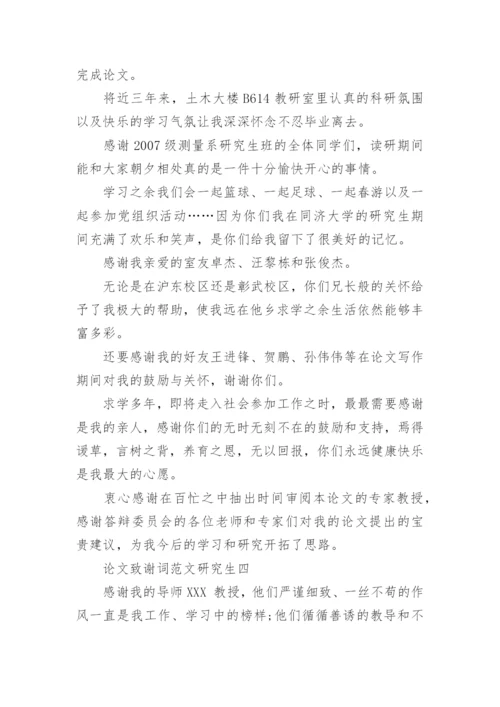 完成论文。

将近三年来，土木大楼 B614 教研室里认真的科研氛围以及快乐的学习气氛让我深深怀念不忍毕业离去。

感谢 2007 级测量系研究生班的全体同学们，读研期间能和大家朝夕相处真的是一件十分愉快开心的事情。

学习之余我们会一起篮球、一起足球、一起春游以及一起参加党组织活动……因为你们我在同济大学的研究生期间充满了欢乐和笑声，是你们给我留下了很美好的记忆。

感谢我亲爱的室友卓杰、汪黎栋和张俊杰。

无论是在沪东校区还是彰武校区，你们兄长般的关怀给予了我极大的帮助，使我远在他乡求学之余生活依然能够丰富多彩。

还要感谢我的好友王进锋、贺鹏、孙伟伟等在论文写作期间对我的鼓励与关怀，谢谢你们。

求学多年，即将走入社会参加工作之时，最最需要感谢是我的亲人，感谢你们的无时无刻不在的鼓励和支持，焉得谖草，言树之背，养育之恩，无以回报，你们永远健康快乐是我最大的心愿。

衷心感谢在百忙之中抽出时间审阅本论文的专家教授，感谢答辩委员会的各位老师和专家们对我的论文提出的宝贵建议，为我今后的学习和研究开拓了思路。

论文致谢词范文研究生四

感谢我的导师 XXX 教授，他们严谨细致、一丝不苟的作风一直是我工作、学习中的榜样;他们循循善诱的教导和不